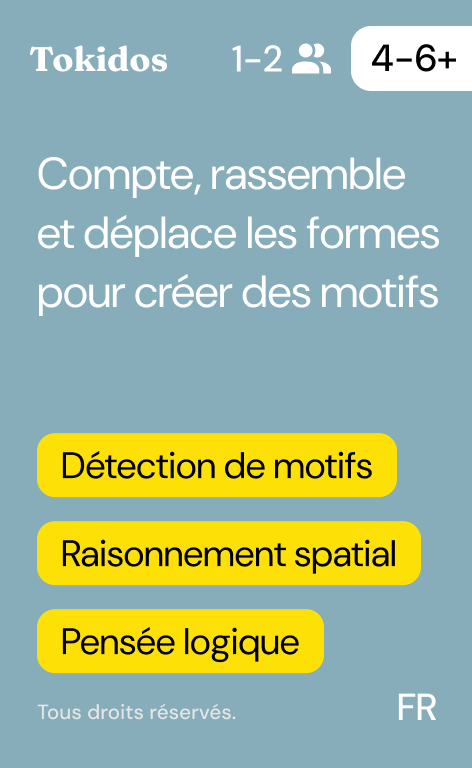 Tokidos 1-2 4-6+

Compte, rassemble et déplace les formes pour créer des motifs

Détection de motifs

Raisonnement spatial

Pensée logique

Tous droits réservés. FR